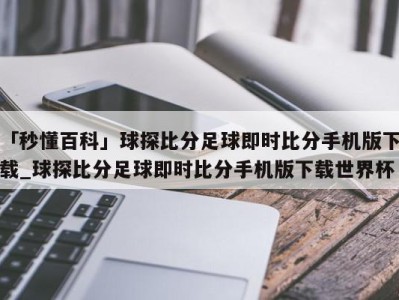 「秒懂百科」球探比分足球即时比分手机版下载_球探比分足球即时比分手机版下载世界杯